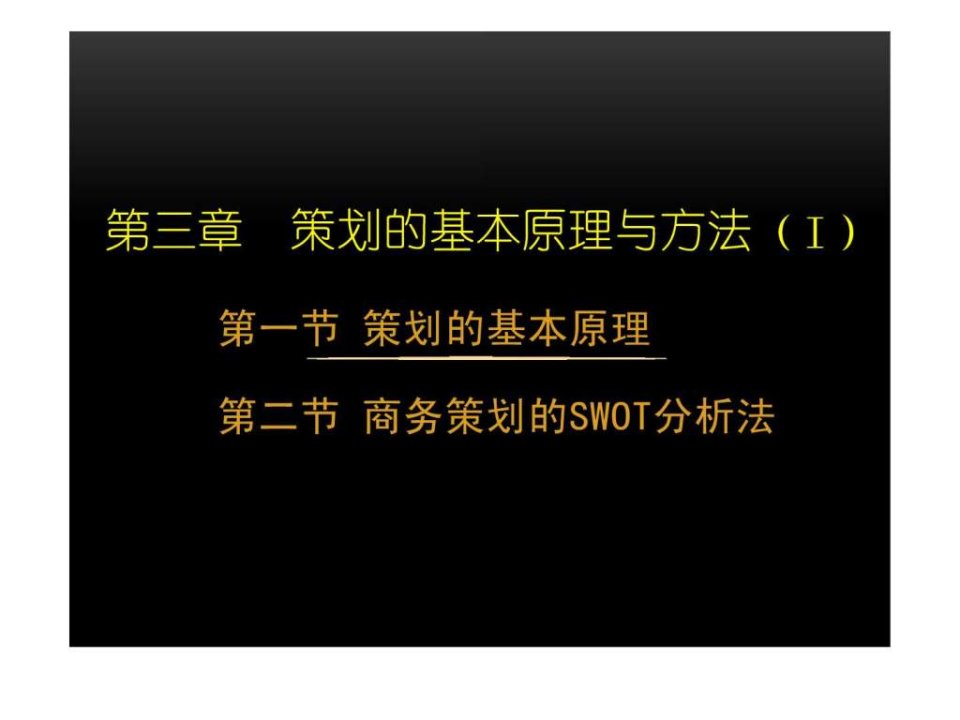 第三章　策划的基本原理与方法（Ⅰ）

第一节 策划的基本原理

第二节 商务策划的SWOT分析法